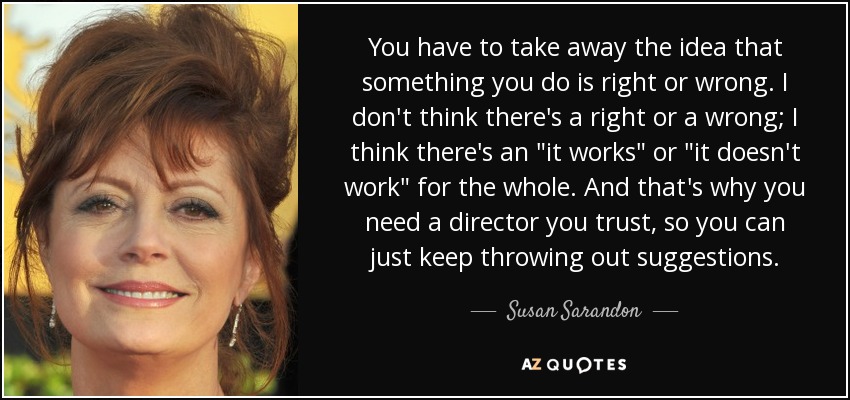 You have to take away the idea that something you do is right or wrong. I don't think there's a right or a wrong; I think there's an "it works" or "it doesn't work" for the whole. And that's why you need a director you trust, so you can just keep throwing out suggestions.

— Susan Sarandon —

AZ QUOTES